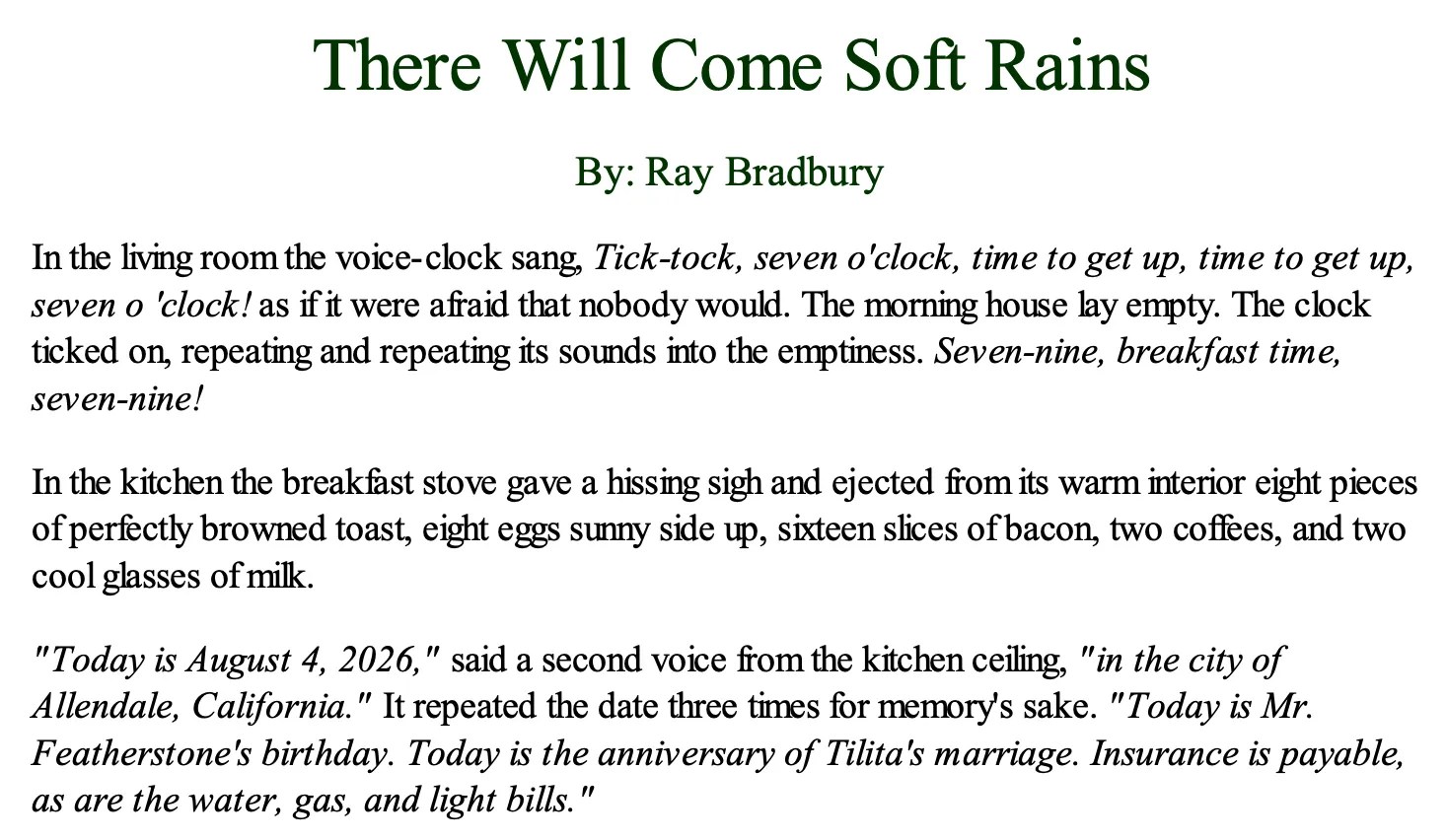 There Will Come Soft Rains

By: Ray Bradbury

In the living room the voice-clock sang, Tick-tock, seven o'clock, time to get up, time to get up, seven o 'clock! as if it were afraid that nobody would. The morning house lay empty. The clock ticked on, repeating and repeating its sounds into the emptiness. Seven-nine, breakfast time, seven-nine!

In the kitchen the breakfast stove gave a hissing sigh and ejected from its warm interior eight pieces of perfectly browned toast, eight eggs sunny side up, sixteen slices of bacon, two coffees, and two cool glasses of milk.

"Today is August 4, 2026," said a second voice from the kitchen ceiling, "in the city of Allendale, California." It repeated the date three times for memory's sake. "Today is Mr. Featherstone's birthday. Today is the anniversary of Tilita's marriage. Insurance is payable, as are the water, gas, and light bills."